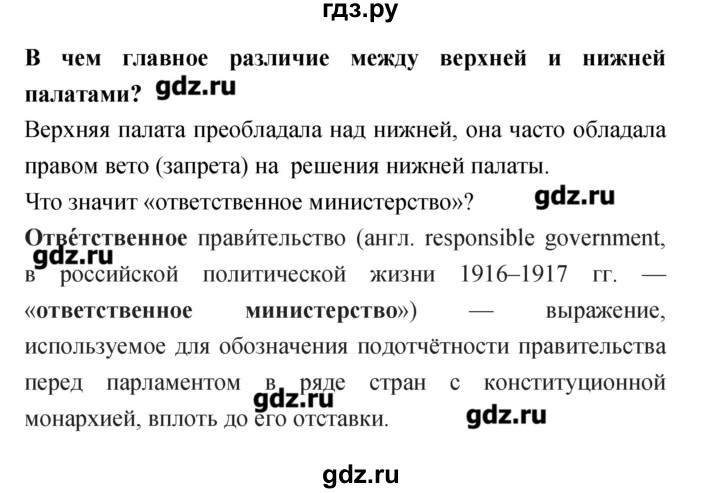 гдз.ру

В чем главное различие между верхней и нижней палатами? gdz.ru

Верхняя палата преобладала над нижней, она часто обладала правом вето (запрета) на решения нижней палаты.

Что значит «ответственное министерство»? gdz.ru

Отве́тственное прави́тельство (англ. responsible government, gdz.ru в российской политической жизни 1916–1917 гг. — «ответственное министерство») — выражение, используемое для обозначения подотчётности правительства перед парламентом в ряде стран с конституционной gdz.ru монархией, вплоть до его отставки. gdz.ru

gdz.ru